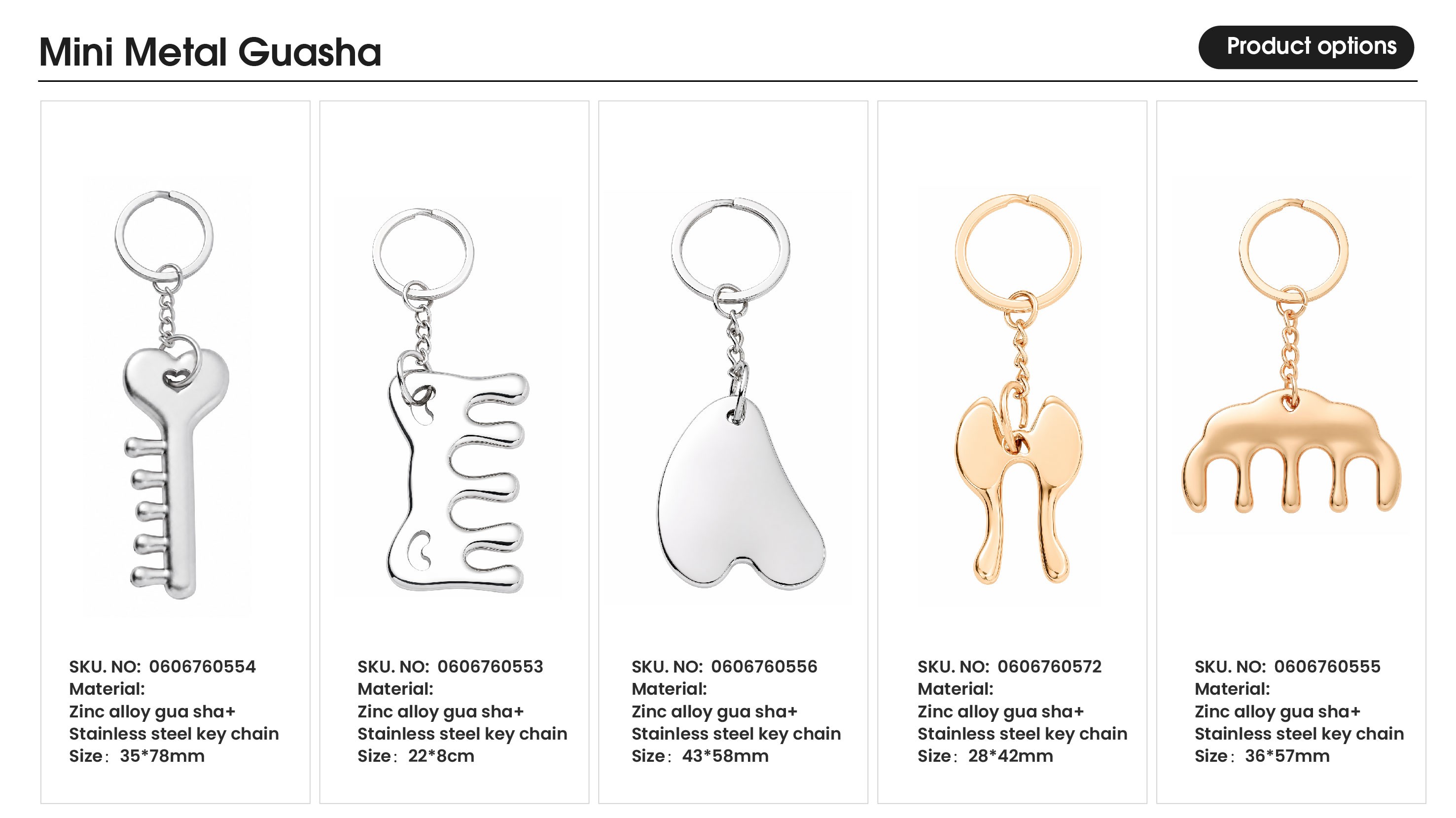 Mini Metal Guasha

Product options

SKU. NO: 0606760554
Material:
Zinc alloy gua sha+
Stainless steel key chain
Size: 35*78mm

SKU. NO: 0606760553
Material:
Zinc alloy gua sha+
Stainless steel key chain
Size: 22*8cm

SKU. NO: 0606760556
Material:
Zinc alloy gua sha+
Stainless steel key chain
Size: 43*58mm

SKU. NO: 0606760572
Material:
Zinc alloy gua sha+
Stainless steel key chain
Size: 28*42mm

SKU. NO: 0606760555
Material:
Zinc alloy gua sha+
Stainless steel key chain
Size: 36*57mm